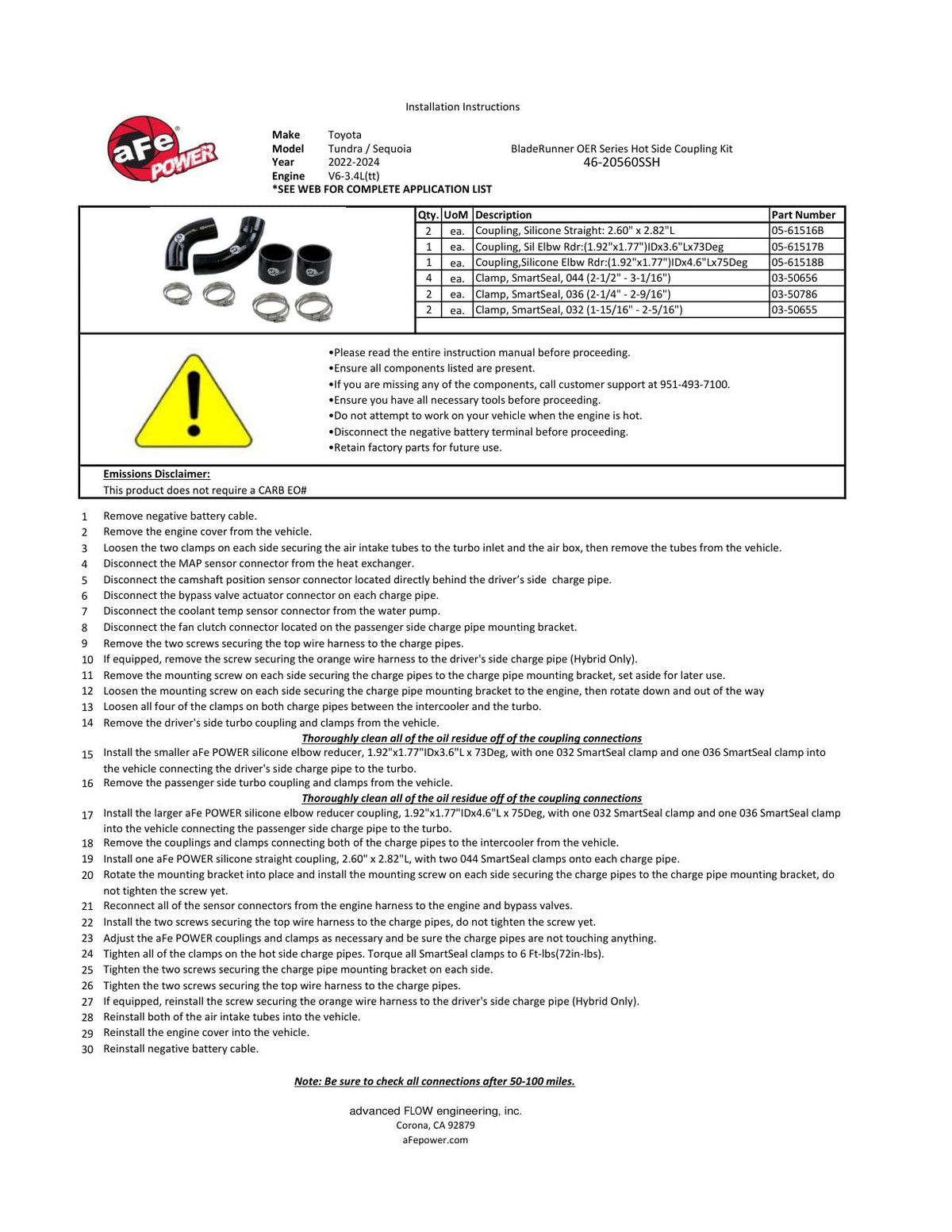 Installation Instructions

aFe POWER

Make Toyota
Model Tundra / Sequoia
Year 2022-2024
Engine V6-3.4L(tt)
*SEE WEB FOR COMPLETE APPLICATION LIST

BladeRunner OER Series Hot Side Coupling Kit
46-20560SSH

| Qty. | UoM | Description | Part Number |
|---|---|---|---|
| 2 | ea. | Coupling, Silicone Straight: 2.60" x 2.82"L | 05-61516B |
| 1 | ea. | Coupling, Sil Elbw Rdr:(1.92"x1.77")IDx3.6"Lx73Deg | 05-61517B |
| 1 | ea. | Coupling,Silicone Elbw Rdr:(1.92"x1.77")IDx4.6"Lx75Deg | 05-61518B |
| 4 | ea. | Clamp, SmartSeal, 044 (2-1/2" - 3-1/16") | 03-50656 |
| 2 | ea. | Clamp, SmartSeal, 036 (2-1/4" - 2-9/16") | 03-50786 |
| 2 | ea. | Clamp, SmartSeal, 032 (1-15/16" - 2-5/16") | 03-50655 |

•Please read the entire instruction manual before proceeding.
•Ensure all components listed are present.
•If you are missing any of the components, call customer support at 951-493-7100.
•Ensure you have all necessary tools before proceeding.
•Do not attempt to work on your vehicle when the engine is hot.
•Disconnect the negative battery terminal before proceeding.
•Retain factory parts for future use.

Emissions Disclaimer:
This product does not require a CARB EO#

1 Remove negative battery cable.
2 Remove the engine cover from the vehicle.
3 Loosen the two clamps on each side securing the air intake tubes to the turbo inlet and the air box, then remove the tubes from the vehicle.
4 Disconnect the MAP sensor connector from the heat exchanger.
5 Disconnect the camshaft position sensor connector located directly behind the driver's side charge pipe.
6 Disconnect the bypass valve actuator connector on each charge pipe.
7 Disconnect the coolant temp sensor connector from the water pump.
8 Disconnect the fan clutch connector located on the passenger side charge pipe mounting bracket.
9 Remove the two screws securing the top wire harness to the charge pipes.
10 If equipped, remove the screw securing the orange wire harness to the driver's side charge pipe (Hybrid Only).
11 Remove the mounting screw on each side securing the charge pipes to the charge pipe mounting bracket, set aside for later use.
12 Loosen the mounting screw on each side securing the charge pipe mounting bracket to the engine, then rotate down and out of the way
13 Loosen all four of the clamps on both charge pipes between the intercooler and the turbo.
14 Remove the driver's side turbo coupling and clamps from the vehicle.
Thoroughly clean all of the oil residue off of the coupling connections
15 Install the smaller aFe POWER silicone elbow reducer, 1.92"x1.77"IDx3.6"L x 73Deg, with one 032 SmartSeal clamp and one 036 SmartSeal clamp into the vehicle connecting the driver's side charge pipe to the turbo.
16 Remove the passenger side turbo coupling and clamps from the vehicle.
Thoroughly clean all of the oil residue off of the coupling connections
17 Install the larger aFe POWER silicone elbow reducer coupling, 1.92"x1.77"IDx4.6"L x 75Deg, with one 032 SmartSeal clamp and one 036 SmartSeal clamp into the vehicle connecting the passenger side charge pipe to the turbo.
18 Remove the couplings and clamps connecting both of the charge pipes to the intercooler from the vehicle.
19 Install one aFe POWER silicone straight coupling, 2.60" x 2.82"L, with two 044 SmartSeal clamps onto each charge pipe.
20 Rotate the mounting bracket into place and install the mounting screw on each side securing the charge pipes to the charge pipe mounting bracket, do not tighten the screw yet.
21 Reconnect all of the sensor connectors from the engine harness to the engine and bypass valves.
22 Install the two screws securing the top wire harness to the charge pipes, do not tighten the screw yet.
23 Adjust the aFe POWER couplings and clamps as necessary and be sure the charge pipes are not touching anything.
24 Tighten all of the clamps on the hot side charge pipes. Torque all SmartSeal clamps to 6 Ft-lbs(72in-lbs).
25 Tighten the two screws securing the charge pipe mounting bracket on each side.
26 Tighten the two screws securing the top wire harness to the charge pipes.
27 If equipped, reinstall the screw securing the orange wire harness to the driver's side charge pipe (Hybrid Only).
28 Reinstall both of the air intake tubes into the vehicle.
29 Reinstall the engine cover into the vehicle.
30 Reinstall negative battery cable.

Note: Be sure to check all connections after 50-100 miles.

advanced FLOW engineering, inc.
Corona, CA 92879
aFepower.com